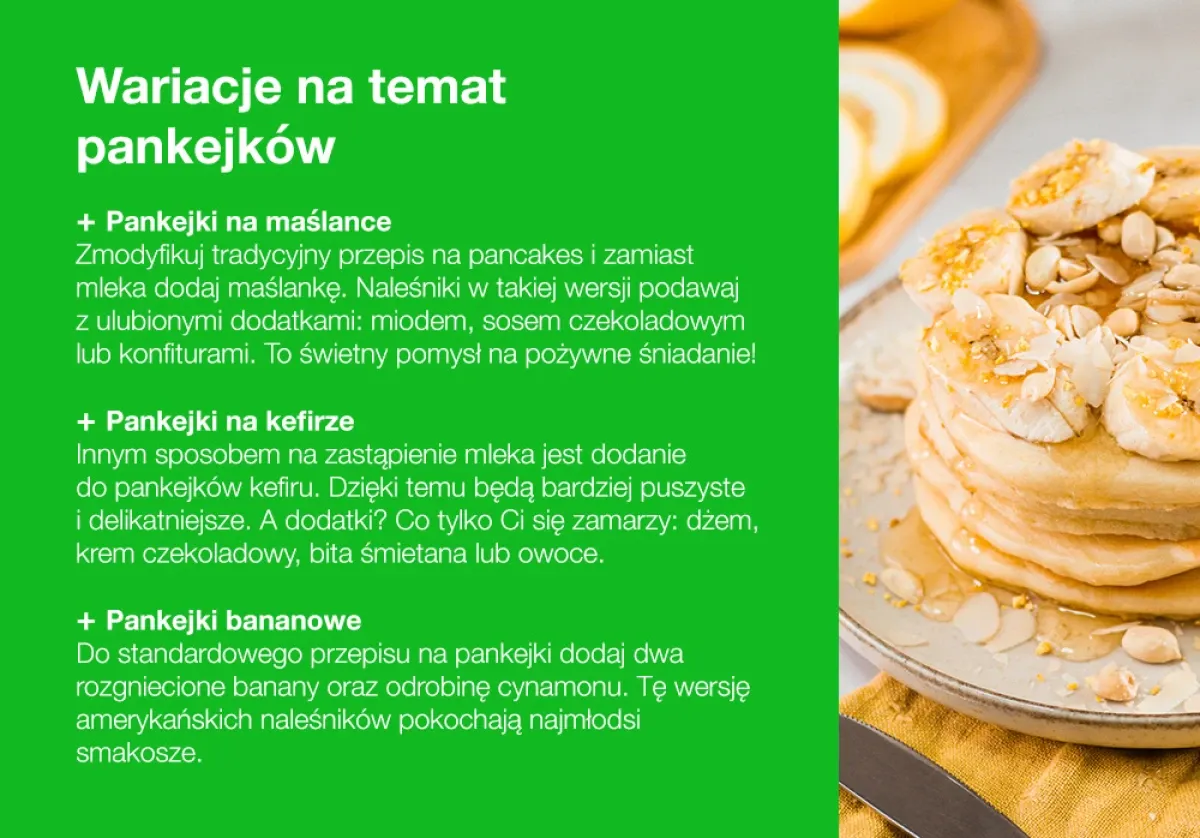 Wariacje na temat pankejków

+ Pankejki na maślance
Zmodyfikuj tradycyjny przepis na pancakes i zamiast mleka dodaj maślankę. Naleśniki w takiej wersji podawaj z ulubionymi dodatkami: miodem, sosem czekoladowym lub konfiturami. To świetny pomysł na pożywne śniadanie!

+ Pankejki na kefirze
Innym sposobem na zastąpienie mleka jest dodanie do pankejków kefiru. Dzięki temu będą bardziej puszyste i delikatniejsze. A dodatki? Co tylko Ci się zamarzy: dżem, krem czekoladowy, bita śmietana lub owoce.

+ Pankejki bananowe
Do standardowego przepisu na pankejki dodaj dwa rozgniecione banany oraz odrobinę cynamonu. Tę wersję amerykańskich naleśników pokochają najmłodsi smakosze.